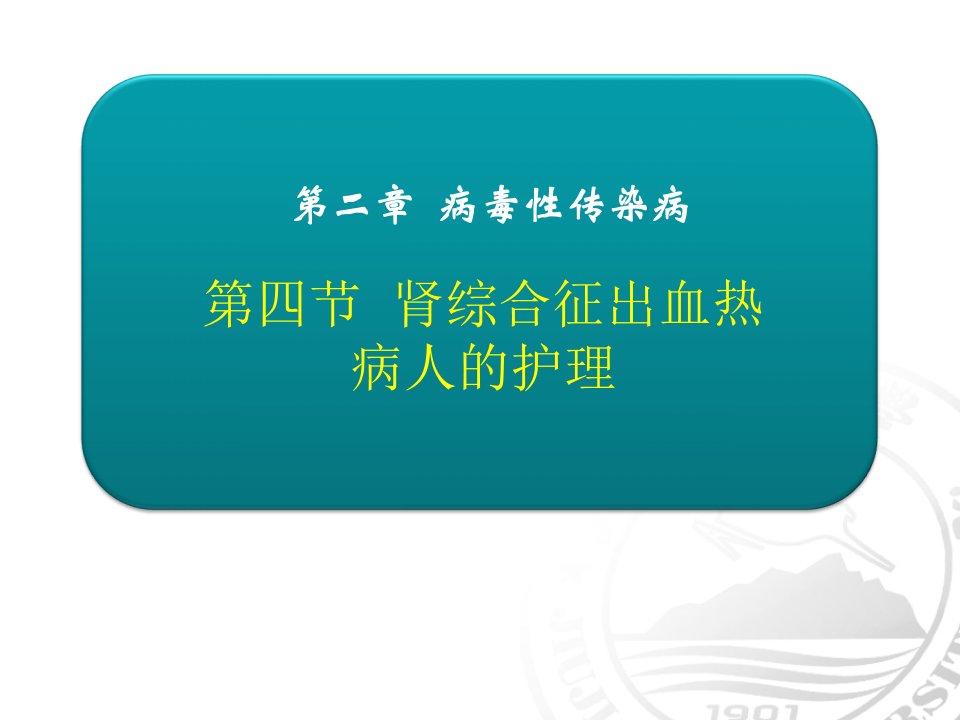 第二章 病毒性传染病

第四节 肾综合征出血热病人的护理

1901